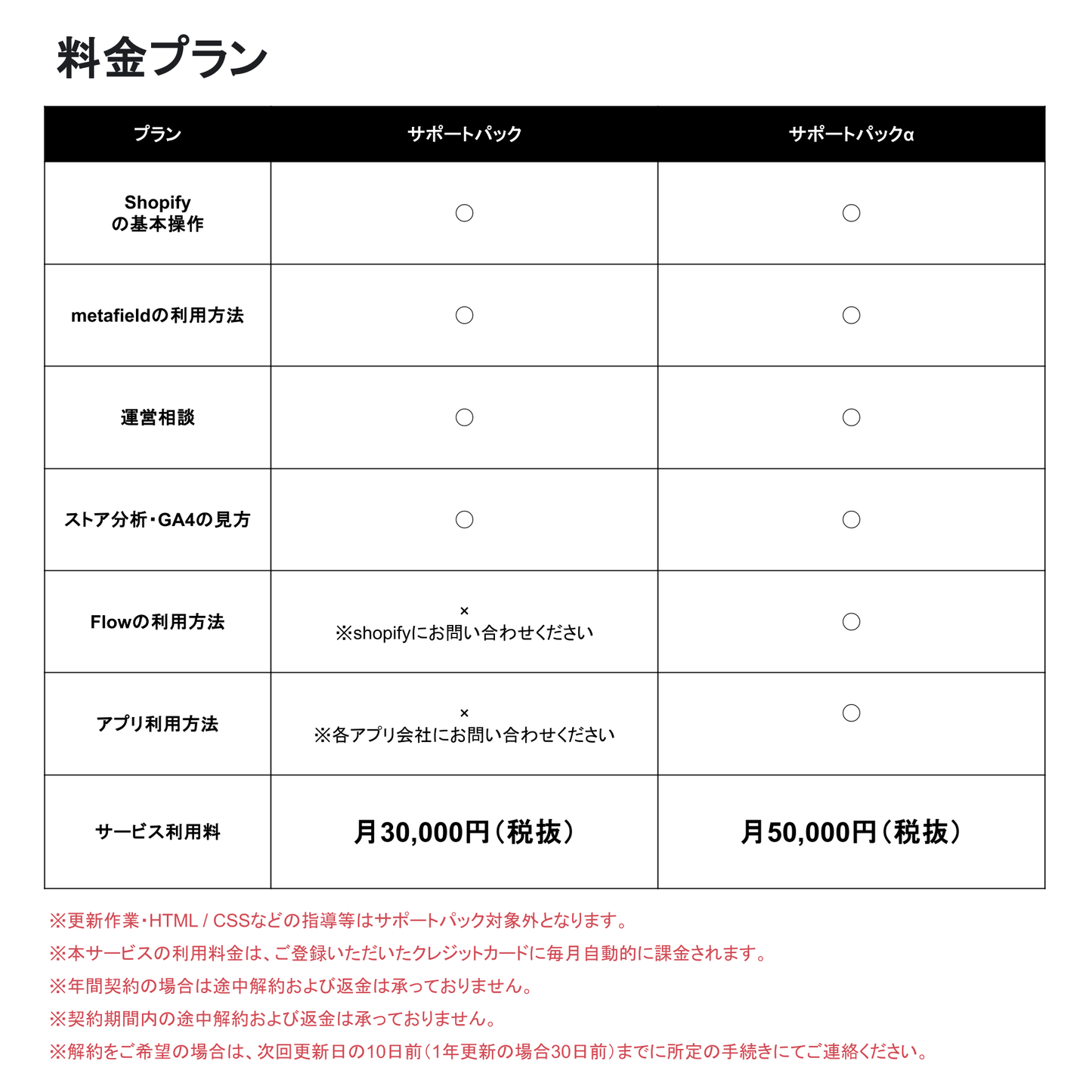 料金プラン

| プラン | サポートパック | サポートパックα |
|---|---|---|
| Shopify の基本操作 | ○ | ○ |
| metafieldの利用方法 | ○ | ○ |
| 運営相談 | ○ | ○ |
| ストア分析・GA4の見方 | ○ | ○ |
| Flowの利用方法 | × ※shopifyにお問い合わせください | ○ |
| アプリ利用方法 | × ※各アプリ会社にお問い合わせください | ○ |
| サービス利用料 | 月30,000円（税抜） | 月50,000円（税抜） |

※更新作業・HTML / CSSなどの指導等はサポートパック対象外となります。
※本サービスの利用料金は、ご登録いただいたクレジットカードに毎月自動的に課金されます。
※年間契約の場合は途中解約および返金は承っておりません。
※契約期間内の途中解約および返金は承っておりません。
※解約をご希望の場合は、次回更新日の10日前（1年更新の場合30日前）までに所定の手続きにてご連絡ください。